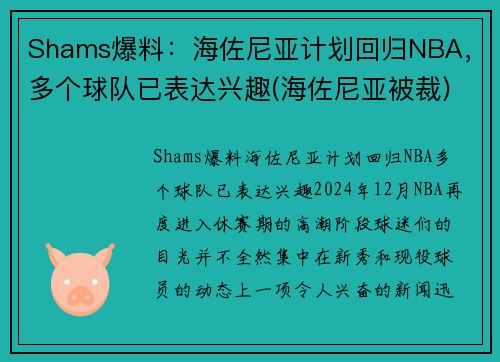 Shams爆料：海佐尼亚计划回归NBA，多个球队已表达兴趣(海佐尼亚被裁)

Shams爆料海佐尼亚计划回归NBA多个球队已表达兴趣2024年12月NBA再度进入休赛期的高潮阶段球迷们的目光并不全然集中在新秀和现役球员的动态上一项令人兴奋的新闻迅